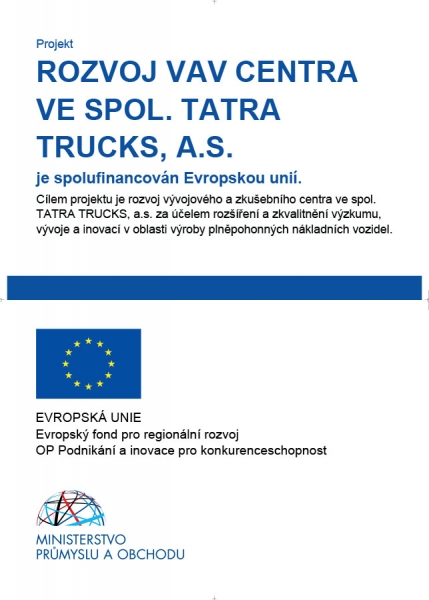 Projekt

ROZVOJ VAV CENTRA VE SPOL. TATRA TRUCKS, A.S.

je spolufinancován Evropskou unií.

Cílem projektu je rozvoj vývojového a zkušebního centra ve spol. TATRA TRUCKS, a.s. za účelem rozšíření a zkvalitnění výzkumu, vývoje a inovací v oblasti výroby plněpohonných nákladních vozidel.

EVROPSKÁ UNIE
Evropský fond pro regionální rozvoj
OP Podnikání a inovace pro konkurenceschopnost

MINISTERSTVO PRŮMYSLU A OBCHODU